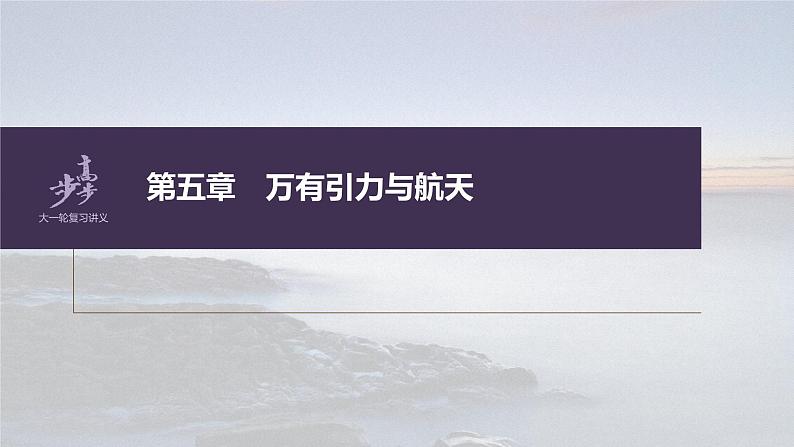 步步高
大一轮复习讲义

第五章　万有引力与航天